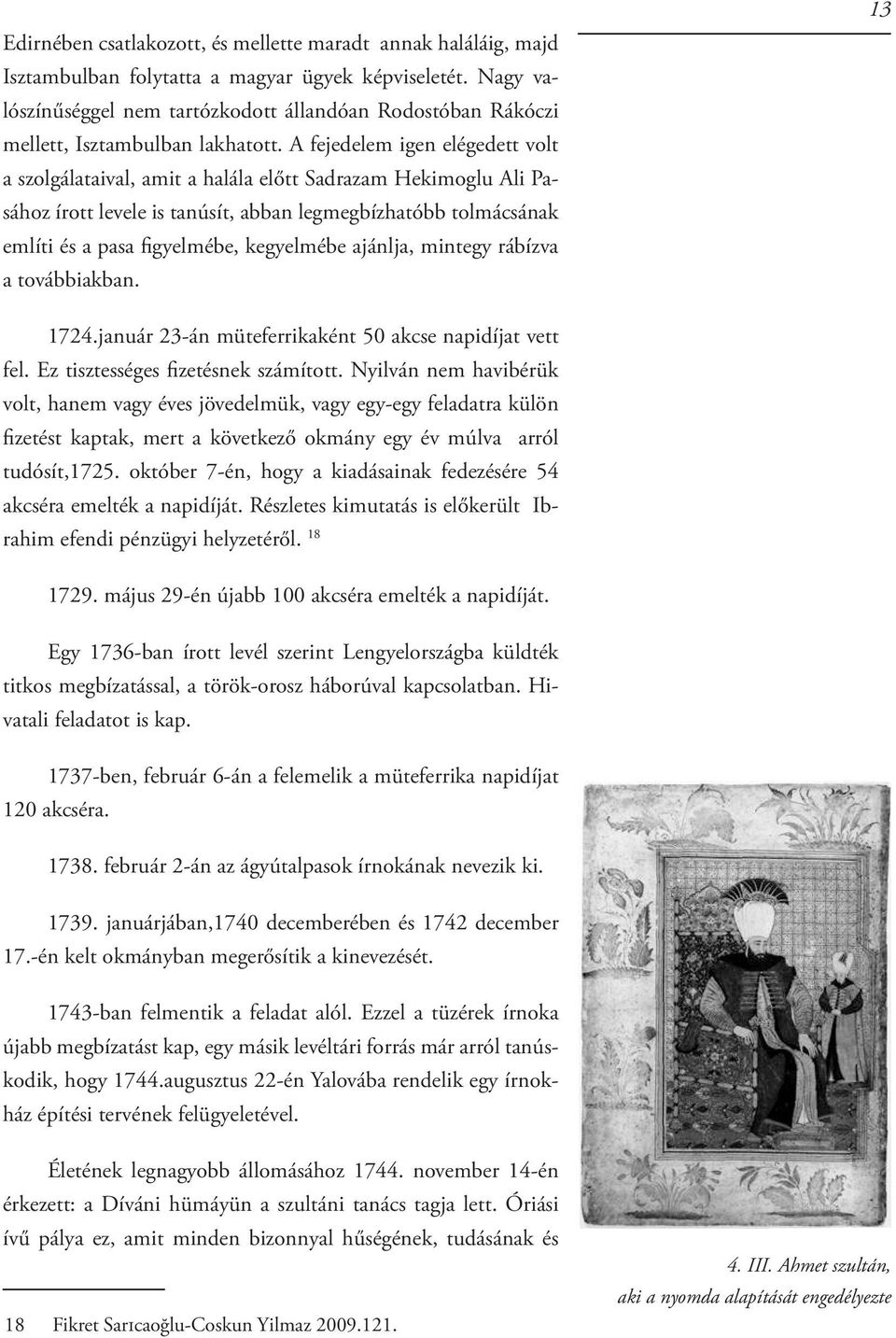 13

Edirnében csatlakozott, és mellette maradt annak haláláig, majd Isztambulban folytatta a magyar ügyek képviseletét. Nagy valószínűséggel nem tartózkodott állandóan Rodostóban Rákóczi mellett, Isztambulban lakhatott. A fejedelem igen elégedett volt a szolgálataival, amit a halála előtt Sadrazam Hekimoglu Ali Pasához írott levele is tanúsít, abban legmegbízhatóbb tolmácsának említi és a pasa figyelmébe, kegyelmébe ajánlja, mintegy rábízva a továbbiakban.

1724.január 23-án müteferrikaként 50 akcse napidíjat vett fel. Ez tisztességes fizetésnek számított. Nyilván nem havibérük volt, hanem vagy éves jövedelmük, vagy egy-egy feladatra külön fizetést kaptak, mert a következő okmány egy év múlva arról tudósít,1725. október 7-én, hogy a kiadásainak fedezésére 54 akcséra emelték a napidíját. Részletes kimutatás is előkerült Ibrahim efendi pénzügyi helyzetéről. $^{18}$

1729. május 29-én újabb 100 akcséra emelték a napidíját.

Egy 1736-ban írott levél szerint Lengyelországba küldték titkos megbízatással, a török-orosz háborúval kapcsolatban. Hivatali feladatot is kap.

1737-ben, február 6-án a felemelik a müteferrika napidíjat 120 akcséra.

1738. február 2-án az ágyútalpasok írnokának nevezik ki.

1739. januárjában,1740 decemberében és 1742 december 17.-én kelt okmányban megerősítik a kinevezését.

1743-ban felmentik a feladat alól. Ezzel a tüzérek írnoka újabb megbízatást kap, egy másik levéltári forrás már arról tanúskodik, hogy 1744.augusztus 22-én Yalovába rendelik egy írnokház építési tervének felügyeletével.

Életének legnagyobb állomásához 1744. november 14-én érkezett: a Díváni hümáyün a szultáni tanács tagja lett. Óriási ívű pálya ez, amit minden bizonnyal hűségének, tudásának és

18 Fikret Sarıcaoğlu-Coskun Yilmaz 2009.121.

4. III. Ahmet szultán, aki a nyomda alapítását engedélyezte